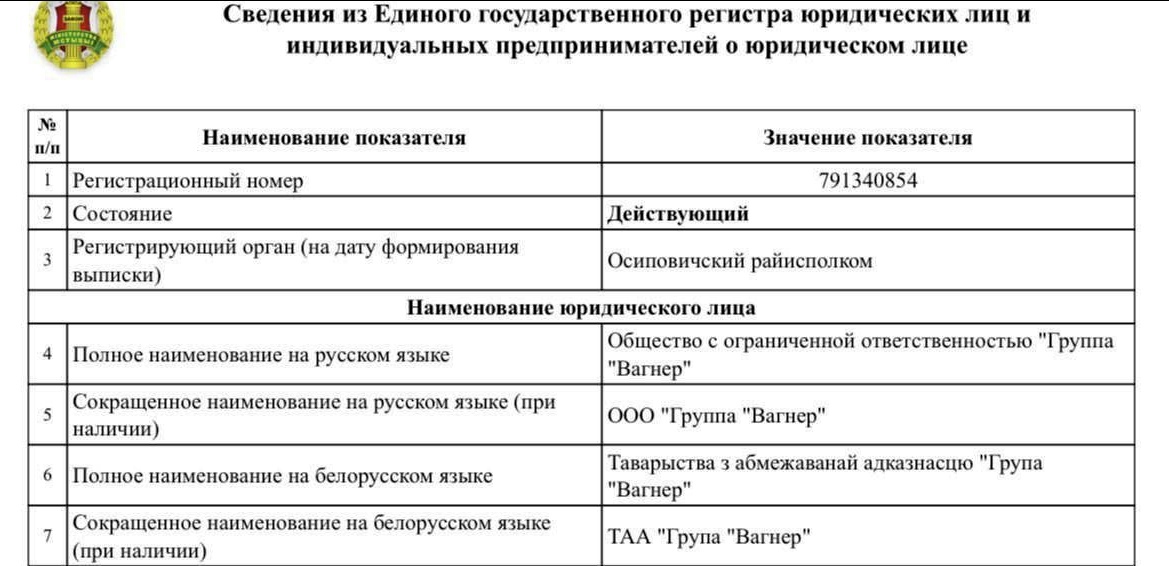 Сведения из Единого государственного регистра юридических лиц и индивидуальных предпринимателей о юридическом лице

| № п/п | Наименование показателя | Значение показателя |
|---|---|---|
| 1 | Регистрационный номер | 791340854 |
| 2 | Состояние | Действующий |
| 3 | Регистрирующий орган (на дату формирования выписки) | Осиповичский райисполком |
| | Наименование юридического лица | |
| 4 | Полное наименование на русском языке | Общество с ограниченной ответственностью "Группа "Вагнер" |
| 5 | Сокращенное наименование на русском языке (при наличии) | ООО "Группа "Вагнер" |
| 6 | Полное наименование на белорусском языке | Таварыства з абмежаванай адказнасцю "Група "Вагнер" |
| 7 | Сокращенное наименование на белорусском языке (при наличии) | ТАА "Група "Вагнер" |